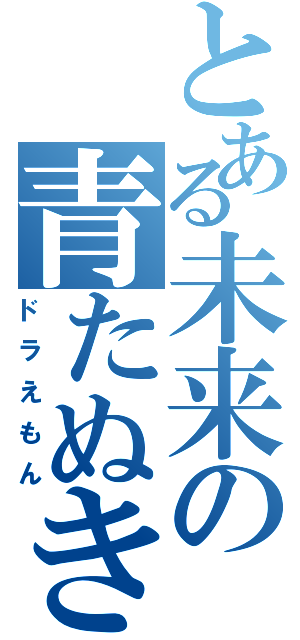 とある未来の青たぬき
ドラえもん